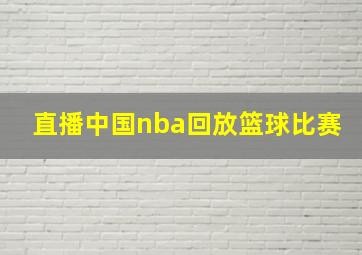 直播中国nba回放篮球比赛